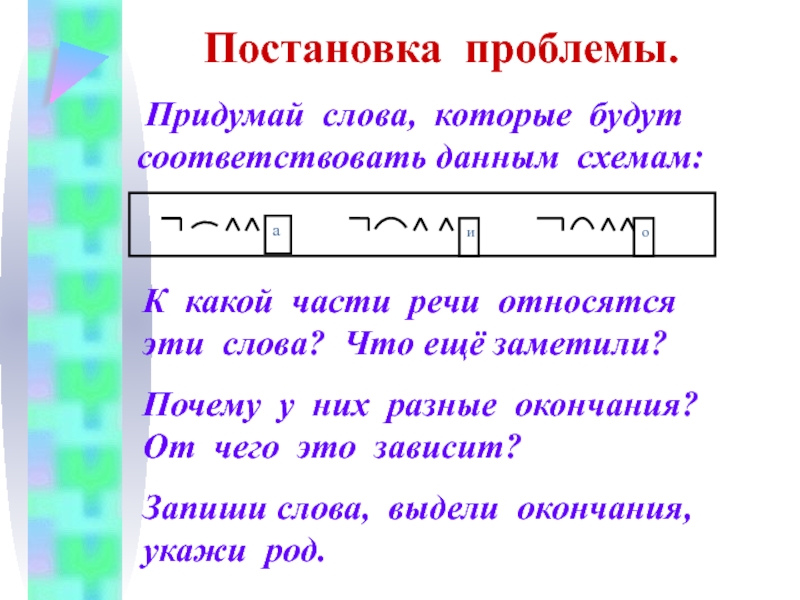 Постановка проблемы.

Придумай слова, которые будут соответствовать данным схемам:

а и о

К какой части речи относятся эти слова? Что ещё заметили?

Почему у них разные окончания? От чего это зависит?

Запиши слова, выдели окончания, укажи род.